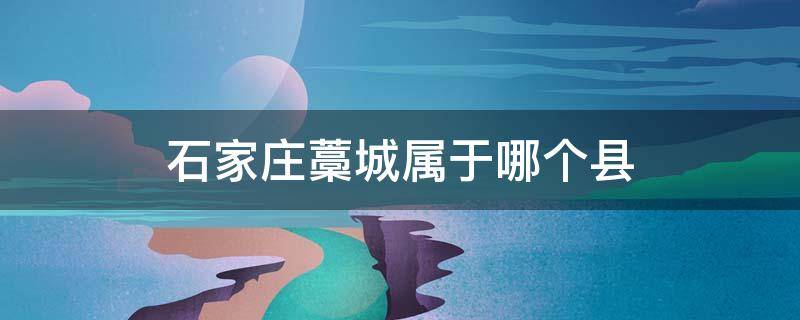 石家庄藁城属于哪个县